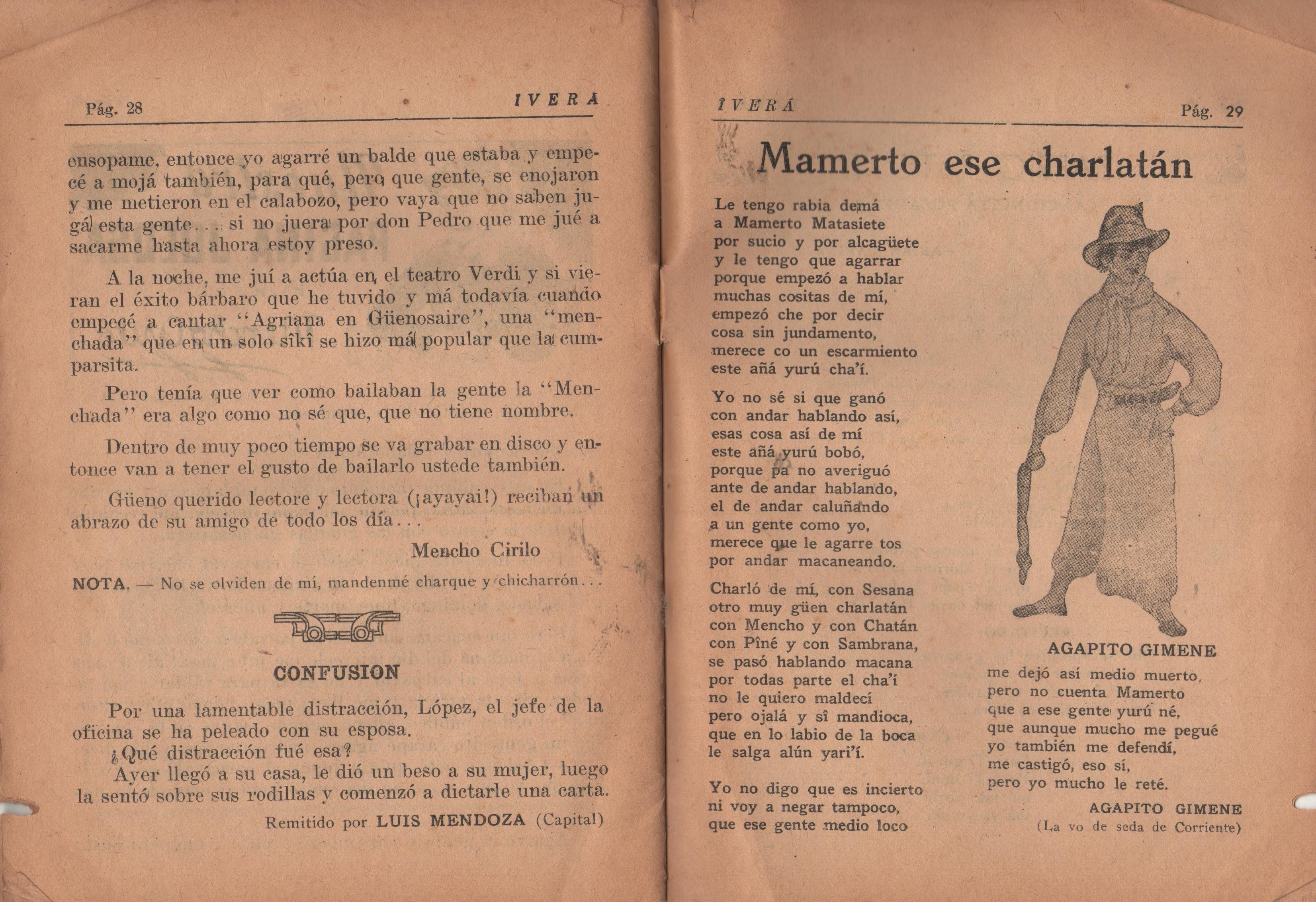 Pág. 28 IVERA

ensopame, entonce yo agarré un balde que estaba y empecé a mojá también, para qué, pero que gente, se enojaron y me metieron en el calabozo, pero vaya que no saben jugá esta gente... si no juera por don Pedro que me jué a sacarme hasta ahora estoy preso.

A la noche, me juí a actúa en el teatro Verdi y si vieran el éxito bárbaro que he tuvido y má todavía cuando empecé a cantar "Agriana en Güenosaire", una "menchada" que en un solo sîkî se hizo má popular que la cumparsita.

Pero tenía que ver como bailaban la gente la "Menchada" era algo como no sé que, que no tiene nombre.

Dentro de muy poco tiempo se va grabar en disco y entonce van a tener el gusto de bailarlo ustede también.

Güeno querido lectore y lectora (¡ayayai!) reciban un abrazo de su amigo de todo los día...

Mencho Cirilo

NOTA. — No se olviden de mí, mandenmé charque y chicharrón...

CONFUSION

Por una lamentable distracción, López, el jefe de la oficina se ha peleado con su esposa.
¿Qué distracción fué esa?
Ayer llegó a su casa, le dió un beso a su mujer, luego la sentó sobre sus rodillas y comenzó a dictarle una carta.

Remitido por LUIS MENDOZA (Capital)

ÎVERÁ Pág. 29

Mamerto ese charlatán

Le tengo rabia demá
a Mamerto Matasiete
por sucio y por alcagüete
y le tengo que agarrar
porque empezó a hablar
muchas cositas de mí,
empezó che por decir
cosa sin jundamento,
merece co un escarmiento
este añá yurú cha'í.

Yo no sé si que ganó
con andar hablando así,
esas cosa así de mí
este añá yurú bobó,
porque pa no averiguó
ante de andar hablando,
el de andar caluñando
a un gente como yo,
merece que le agarre tos
por andar macaneando.

Charló de mí, con Sesana
otro muy güen charlatán
con Mencho y con Chatán
con Pîné y con Sambrana,
se pasó hablando macana
por todas parte el cha'í
no le quiero maldecí
pero ojalá y sî mandioca,
que en lo labio de la boca
le salga alún yari'í.

Yo no digo que es incierto
ni voy a negar tampoco,
que ese gente medio loco

AGAPITO GIMENE

me dejó así medio muerto,
pero no cuenta Mamerto
que a ese gente yurú né,
que aunque mucho me pegué
yo también me defendí,
me castigó, eso sí,
pero yo mucho le reté.

AGAPITO GIMENE
(La vo de seda de Corriente)